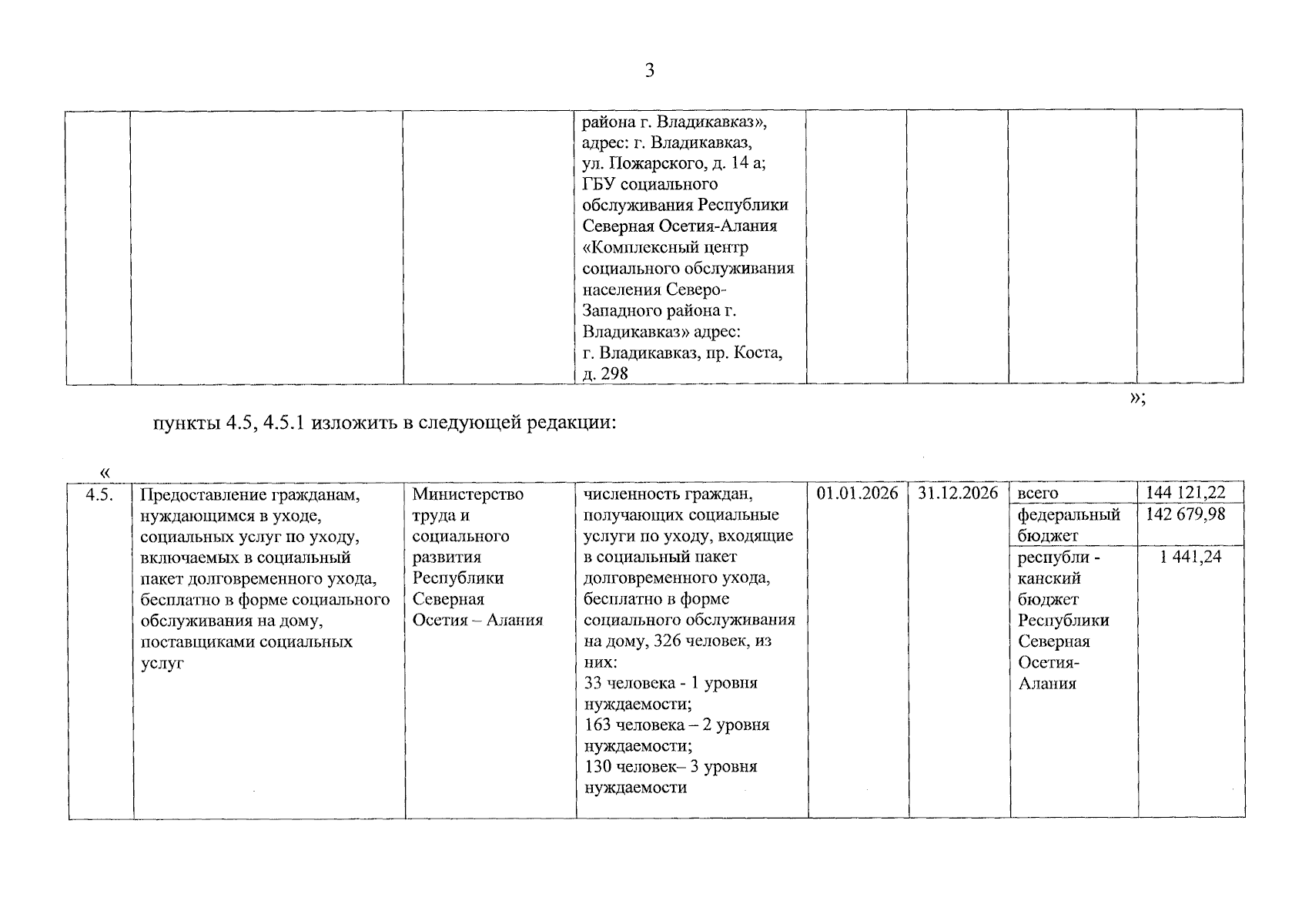 3

|  |  |  | района г. Владикавказ», адрес: г. Владикавказ, ул. Пожарского, д. 14 а; ГБУ социального обслуживания Республики Северная Осетия-Алания «Комплексный центр социального обслуживания населения Северо-Западного района г. Владикавказ» адрес: г. Владикавказ, пр. Коста, д. 298 |  |  |  |  |
|---|---|---|---|---|---|---|---|

»;

пункты 4.5, 4.5.1 изложить в следующей редакции:

«

| 4.5. | Предоставление гражданам, нуждающимся в уходе, социальных услуг по уходу, включаемых в социальный пакет долговременного ухода, бесплатно в форме социального обслуживания на дому, поставщиками социальных услуг | Министерство труда и социального развития Республики Северная Осетия – Алания | численность граждан, получающих социальные услуги по уходу, входящие в социальный пакет долговременного ухода, бесплатно в форме социального обслуживания на дому, 326 человек, из них: 33 человека - 1 уровня нуждаемости; 163 человека – 2 уровня нуждаемости; 130 человек– 3 уровня нуждаемости | 01.01.2026 | 31.12.2026 | всего | 144 121,22 |
|---|---|---|---|---|---|---|---|
|  |  |  |  |  |  | федеральный бюджет | 142 679,98 |
|  |  |  |  |  |  | республи - канский бюджет Республики Северная Осетия-Алания | 1 441,24 |